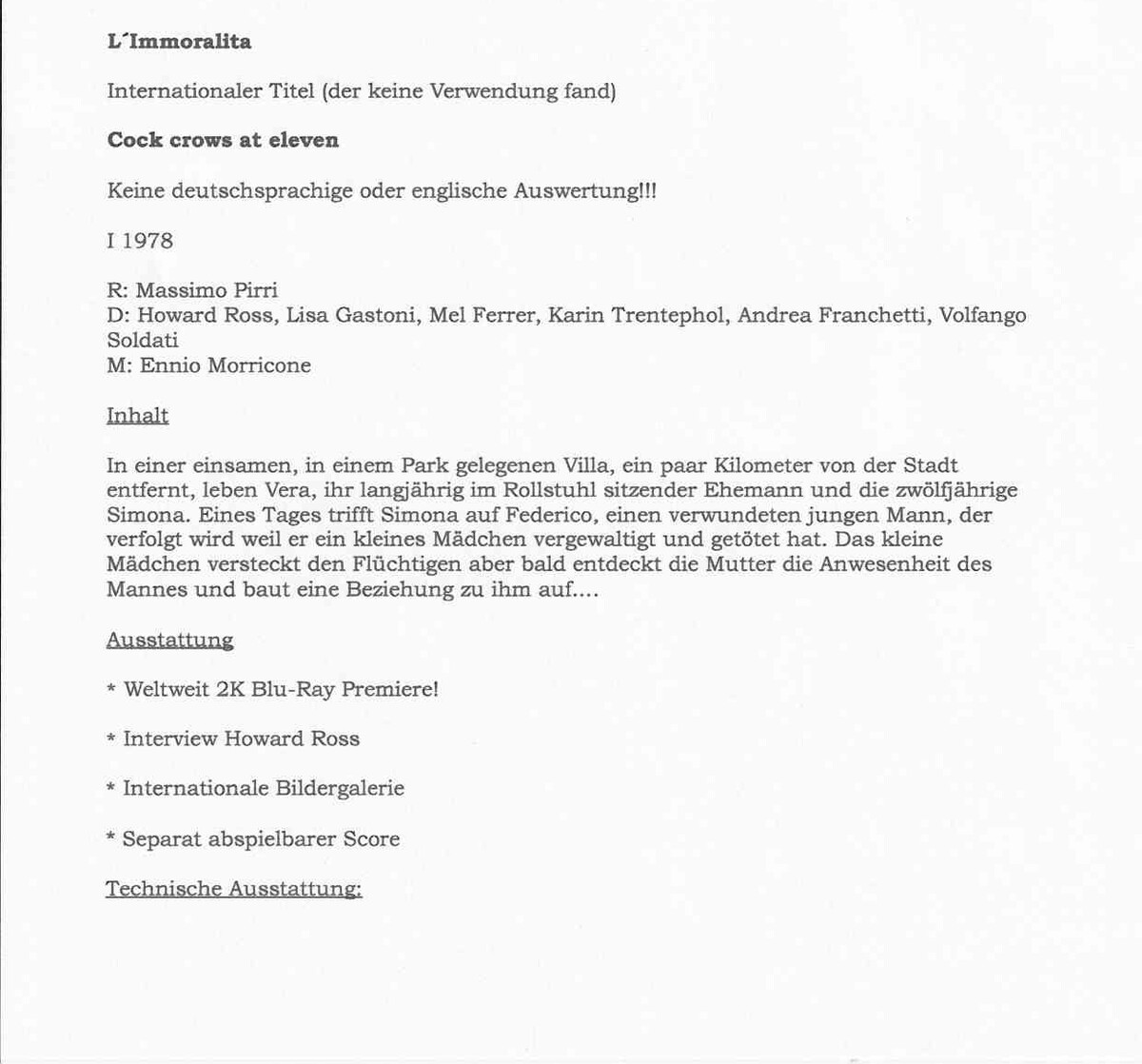 L´Immoralita

Internationaler Titel (der keine Verwendung fand)

Cock crows at eleven

Keine deutschsprachige oder englische Auswertung!!!

I 1978

R: Massimo Pirri
D: Howard Ross, Lisa Gastoni, Mel Ferrer, Karin Trentephol, Andrea Franchetti, Volfango Soldati
M: Ennio Morricone

Inhalt

In einer einsamen, in einem Park gelegenen Villa, ein paar Kilometer von der Stadt entfernt, leben Vera, ihr langjährig im Rollstuhl sitzender Ehemann und die zwölfjährige Simona. Eines Tages trifft Simona auf Federico, einen verwundeten jungen Mann, der verfolgt wird weil er ein kleines Mädchen vergewaltigt und getötet hat. Das kleine Mädchen versteckt den Flüchtigen aber bald entdeckt die Mutter die Anwesenheit des Mannes und baut eine Beziehung zu ihm auf....

Ausstattung

* Weltweit 2K Blu-Ray Premiere!

* Interview Howard Ross

* Internationale Bildergalerie

* Separat abspielbarer Score

Technische Ausstattung: